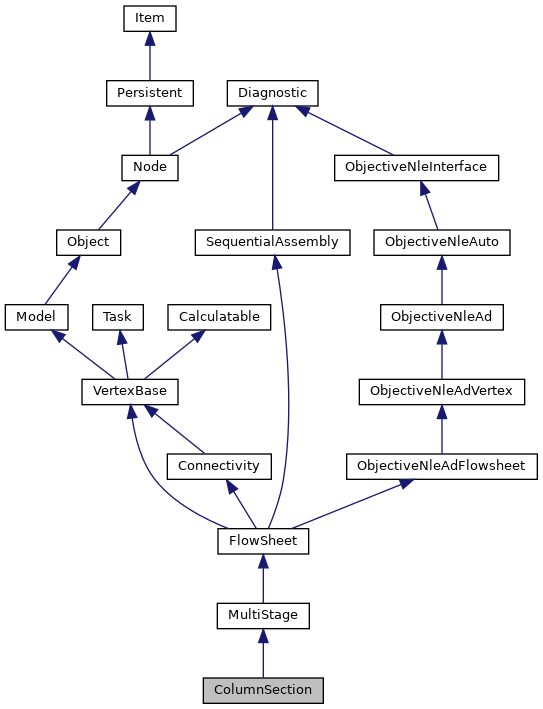 Item

Persistent

Diagnostic

Node

ObjectiveNleInterface

Object

SequentialAssembly

ObjectiveNleAuto

Model

Task

Calculatable

ObjectiveNleAd

VertexBase

ObjectiveNleAdVertex

Connectivity

ObjectiveNleAdFlowsheet

FlowSheet

MultiStage

ColumnSection